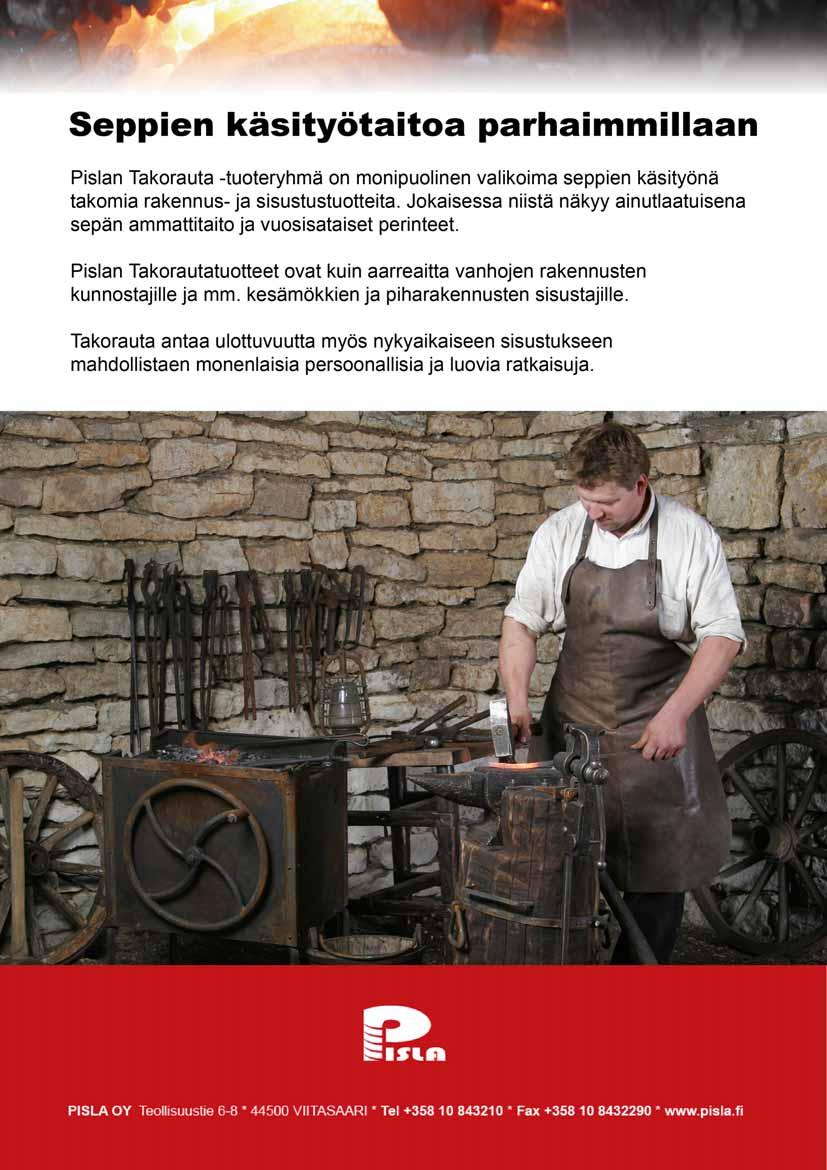 Seppien käsityötaitoa parhaimmillaan

Pislan Takorauta -tuoteryhmä on monipuolinen valikoima seppien käsityönä takomia rakennus- ja sisustustuotteita. Jokaisessa niistä näkyy ainutlaatuisena sepän ammattitaito ja vuosisataiset perinteet.

Pislan Takorautatuotteet ovat kuin aarreaitta vanhojen rakennusten kunnostajille ja mm. kesämökkien ja piharakennusten sisustajille.

Takorauta antaa ulottuvuutta myös nykyaikaiseen sisustukseen mahdollistaen monenlaisia persoonallisia ja luovia ratkaisuja.

PISLA

PISLA OY Teollisuustie 6-8 * 44500 VIITASAARI * Tel +358 10 843210 * Fax +358 10 8432290 * www.pisla.fi